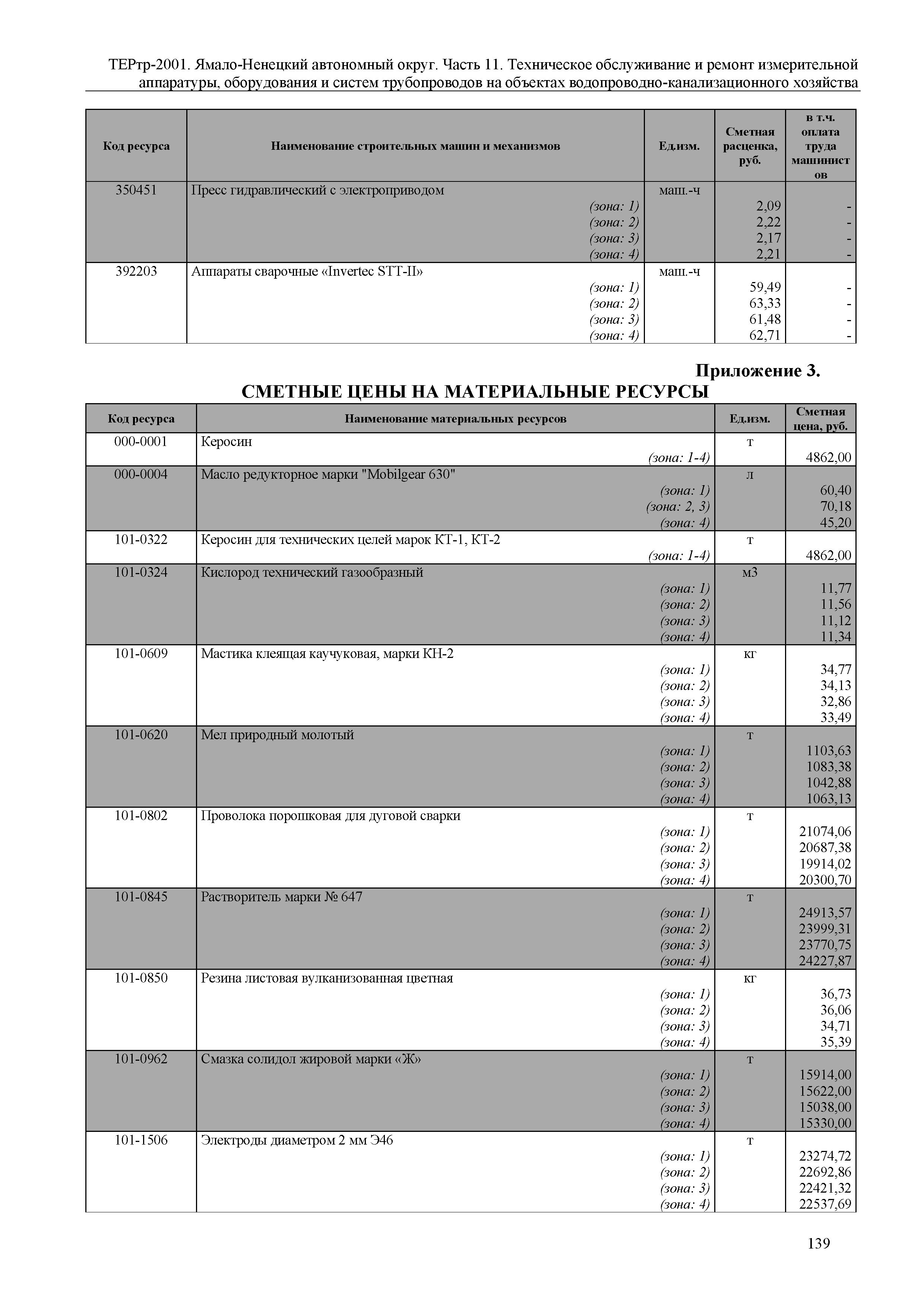 ТЕРтр-2001. Ямало-Ненецкий автономный округ. Часть 11. Техническое обслуживание и ремонт измерительной аппаратуры, оборудования и систем трубопроводов на объектах водопроводно-канализационного хозяйства

| Код ресурса | Наименование строительных машин и механизмов | Ед.изм. | Сметная расценка, руб. | в т.ч. оплата труда машинистов |
|---|---|---|---|---|
| 350451 | Пресс гидравлический с электроприводом | маш.-ч | | |
| | (зона: 1) | | 2,09 | - |
| | (зона: 2) | | 2,22 | - |
| | (зона: 3) | | 2,17 | - |
| | (зона: 4) | | 2,21 | - |
| 392203 | Аппараты сварочные «Invertec STT-II» | маш.-ч | | |
| | (зона: 1) | | 59,49 | - |
| | (зона: 2) | | 63,33 | - |
| | (зона: 3) | | 61,48 | - |
| | (зона: 4) | | 62,71 | - |

Приложение 3.
СМЕТНЫЕ ЦЕНЫ НА МАТЕРИАЛЬНЫЕ РЕСУРСЫ

| Код ресурса | Наименование материальных ресурсов | Ед.изм. | Сметная цена, руб. |
|---|---|---|---|
| 000-0001 | Керосин | т | |
| | (зона: 1-4) | | 4862,00 |
| 000-0004 | Масло редукторное марки "Mobilgear 630" | л | |
| | (зона: 1) | | 60,40 |
| | (зона: 2, 3) | | 70,18 |
| | (зона: 4) | | 45,20 |
| 101-0322 | Керосин для технических целей марок КТ-1, КТ-2 | т | |
| | (зона: 1-4) | | 4862,00 |
| 101-0324 | Кислород технический газообразный | м3 | |
| | (зона: 1) | | 11,77 |
| | (зона: 2) | | 11,56 |
| | (зона: 3) | | 11,12 |
| | (зона: 4) | | 11,34 |
| 101-0609 | Мастика клеящая каучуковая, марки КН-2 | кг | |
| | (зона: 1) | | 34,77 |
| | (зона: 2) | | 34,13 |
| | (зона: 3) | | 32,86 |
| | (зона: 4) | | 33,49 |
| 101-0620 | Мел природный молотый | т | |
| | (зона: 1) | | 1103,63 |
| | (зона: 2) | | 1083,38 |
| | (зона: 3) | | 1042,88 |
| | (зона: 4) | | 1063,13 |
| 101-0802 | Проволока порошковая для дуговой сварки | т | |
| | (зона: 1) | | 21074,06 |
| | (зона: 2) | | 20687,38 |
| | (зона: 3) | | 19914,02 |
| | (зона: 4) | | 20300,70 |
| 101-0845 | Растворитель марки № 647 | т | |
| | (зона: 1) | | 24913,57 |
| | (зона: 2) | | 23999,31 |
| | (зона: 3) | | 23770,75 |
| | (зона: 4) | | 24227,87 |
| 101-0850 | Резина листовая вулканизованная цветная | кг | |
| | (зона: 1) | | 36,73 |
| | (зона: 2) | | 36,06 |
| | (зона: 3) | | 34,71 |
| | (зона: 4) | | 35,39 |
| 101-0962 | Смазка солидол жировой марки «Ж» | т | |
| | (зона: 1) | | 15914,00 |
| | (зона: 2) | | 15622,00 |
| | (зона: 3) | | 15038,00 |
| | (зона: 4) | | 15330,00 |
| 101-1506 | Электроды диаметром 2 мм Э46 | т | |
| | (зона: 1) | | 23274,72 |
| | (зона: 2) | | 22692,86 |
| | (зона: 3) | | 22421,32 |
| | (зона: 4) | | 22537,69 |

139